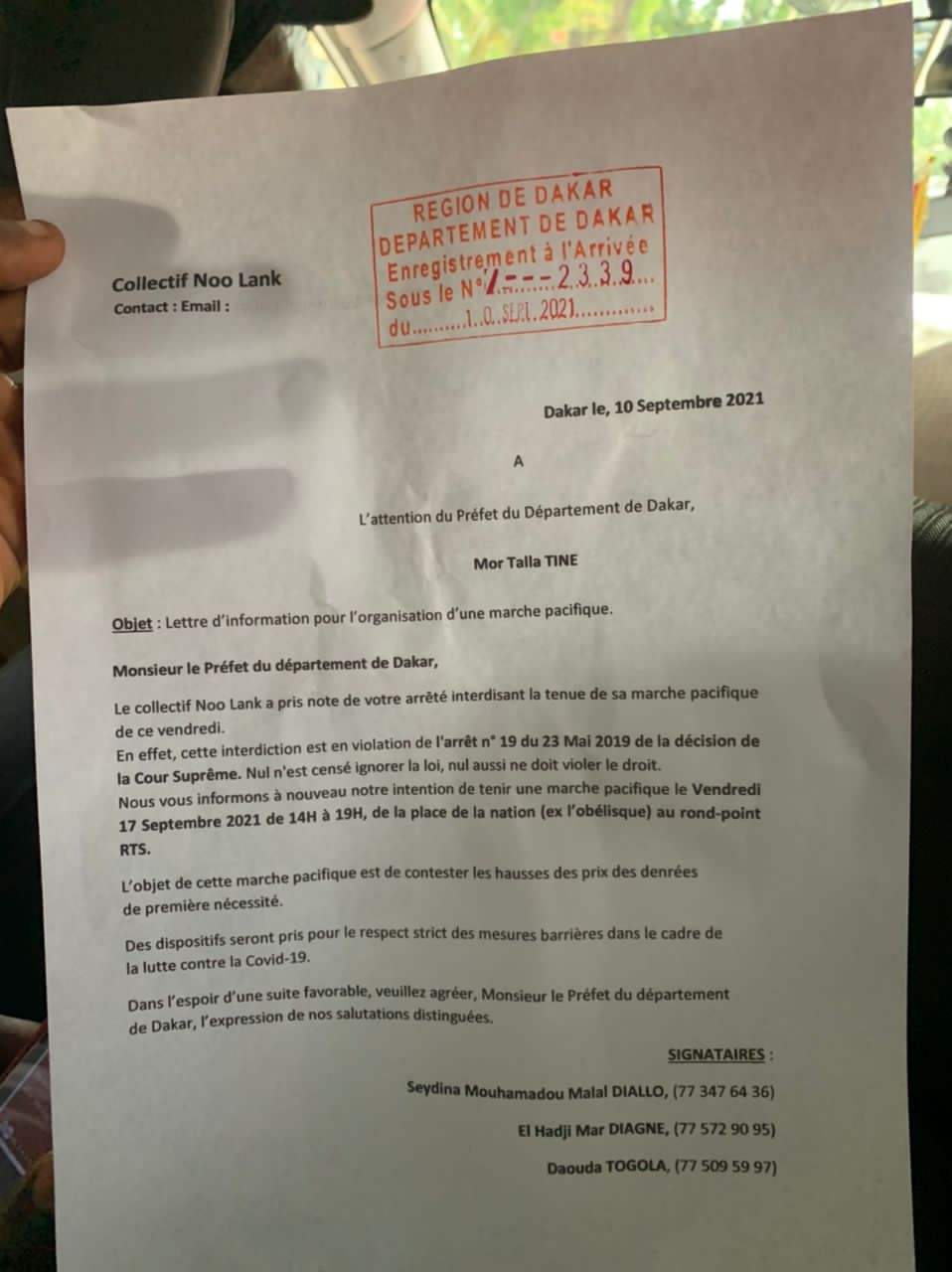 REGION DE DAKAR
DEPARTEMENT DE DAKAR
Enregistrement à l'Arrivée
Sous le N° 2339
du 10 SEPT. 2021

Collectif Noo Lank
Contact : Email :

Dakar le, 10 Septembre 2021

A

L'attention du Préfet du Département de Dakar,

Mor Talla TINE

Objet : Lettre d'information pour l'organisation d'une marche pacifique.

Monsieur le Préfet du département de Dakar,

Le collectif Noo Lank a pris note de votre arrêté interdisant la tenue de sa marche pacifique de ce vendredi.
En effet, cette interdiction est en violation de l'arrêt n° 19 du 23 Mai 2019 de la décision de la Cour Suprême. Nul n'est censé ignorer la loi, nul aussi ne doit violer le droit.
Nous vous informons à nouveau notre intention de tenir une marche pacifique le Vendredi 17 Septembre 2021 de 14H à 19H, de la place de la nation (ex l'obélisque) au rond-point RTS.

L'objet de cette marche pacifique est de contester les hausses des prix des denrées de première nécessité.

Des dispositifs seront pris pour le respect strict des mesures barrières dans le cadre de la lutte contre la Covid-19.

Dans l'espoir d'une suite favorable, veuillez agréer, Monsieur le Préfet du département de Dakar, l'expression de nos salutations distinguées.

SIGNATAIRES :

Seydina Mouhamadou Malal DIALLO, (77 347 64 36)

El Hadji Mar DIAGNE, (77 572 90 95)

Daouda TOGOLA, (77 509 59 97)